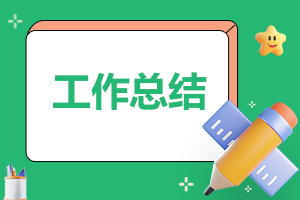 工作总结